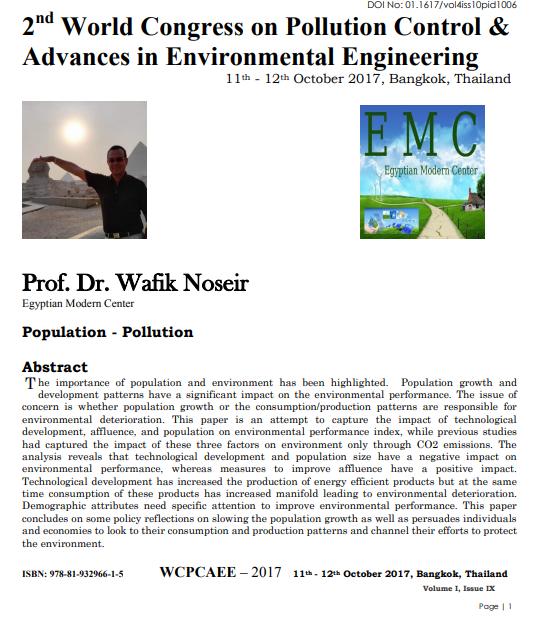 DOI No: 01.1617/vol4iss10pid1006

2$^{nd}$ World Congress on Pollution Control & Advances in Environmental Engineering

11$^{th}$ - 12$^{th}$ October 2017, Bangkok, Thailand

EMC
Egyptian Modern Center

Prof. Dr. Wafik Noseir
Egyptian Modern Center

Population - Pollution

Abstract
The importance of population and environment has been highlighted. Population growth and development patterns have a significant impact on the environmental performance. The issue of concern is whether population growth or the consumption/production patterns are responsible for environmental deterioration. This paper is an attempt to capture the impact of technological development, affluence, and population on environmental performance index, while previous studies had captured the impact of these three factors on environment only through CO2 emissions. The analysis reveals that technological development and population size have a negative impact on environmental performance, whereas measures to improve affluence have a positive impact. Technological development has increased the production of energy efficient products but at the same time consumption of these products has increased manifold leading to environmental deterioration. Demographic attributes need specific attention to improve environmental performance. This paper concludes on some policy reflections on slowing the population growth as well as persuades individuals and economies to look to their consumption and production patterns and channel their efforts to protect the environment.

ISBN: 978-81-932966-1-5 WCPCAEE – 2017 11$^{th}$ - 12$^{th}$ October 2017, Bangkok, Thailand
Volume I, Issue IX

Page | 1